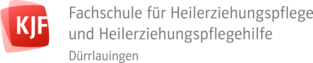 KJF

Fachschule für Heilerziehungspflege und Heilerziehungspflegehilfe

Dürrlauingen